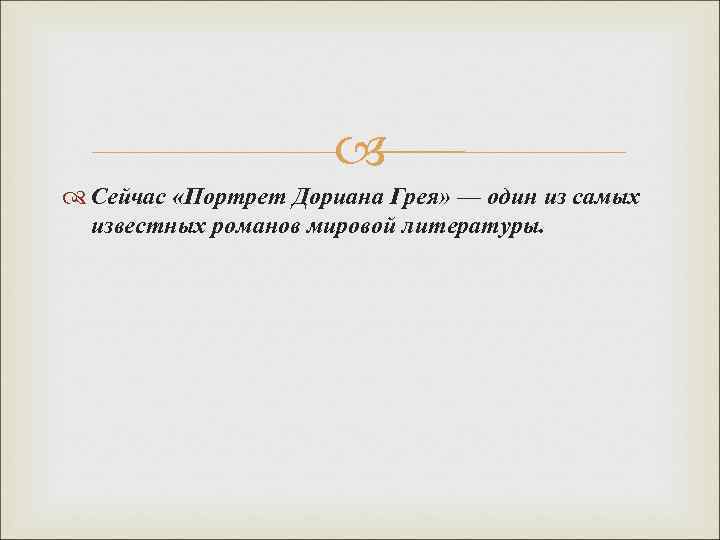 Сейчас «Портрет Дориана Грея» — один из самых известных романов мировой литературы.